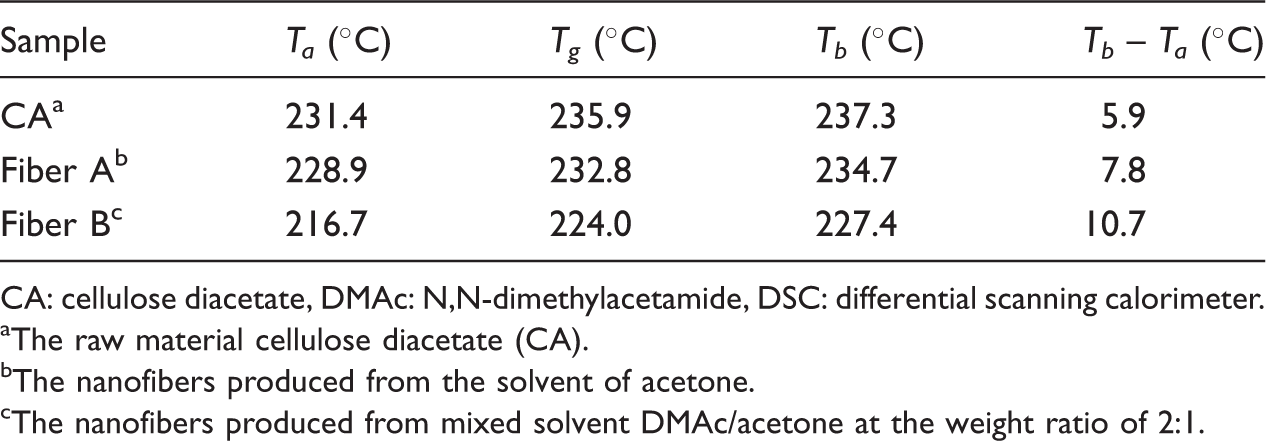 | Sample | $T_a$ (°C) | $T_g$ (°C) | $T_b$ (°C) | $T_b - T_a$ (°C) |
|---|---|---|---|---|
| CA$^{a}$ | 231.4 | 235.9 | 237.3 | 5.9 |
| Fiber A$^{b}$ | 228.9 | 232.8 | 234.7 | 7.8 |
| Fiber B$^{c}$ | 216.7 | 224.0 | 227.4 | 10.7 |

CA: cellulose diacetate, DMAc: N,N-dimethylacetamide, DSC: differential scanning calorimeter.

$^{a}$The raw material cellulose diacetate (CA).

$^{b}$The nanofibers produced from the solvent of acetone.

$^{c}$The nanofibers produced from mixed solvent DMAc/acetone at the weight ratio of 2:1.